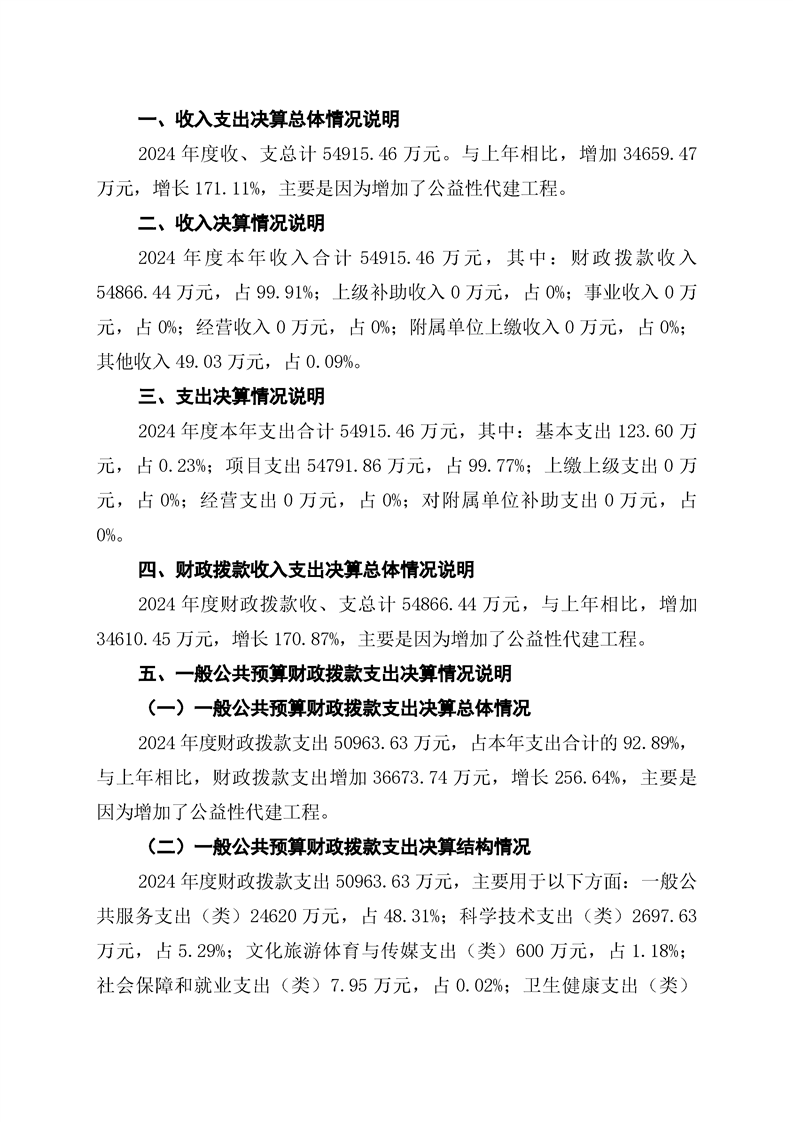 一、收入支出决算总体情况说明

2024年度收、支总计54915.46万元。与上年相比，增加34659.47万元，增长171.11%，主要是因为增加了公益性代建工程。

二、收入决算情况说明

2024年度本年收入合计54915.46万元，其中：财政拨款收入54866.44万元，占99.91%；上级补助收入0万元，占0%；事业收入0万元，占0%；经营收入0万元，占0%；附属单位上缴收入0万元，占0%；其他收入49.03万元，占0.09%。

三、支出决算情况说明

2024年度本年支出合计54915.46万元，其中：基本支出123.60万元，占0.23%；项目支出54791.86万元，占99.77%；上缴上级支出0万元，占0%；经营支出0万元，占0%；对附属单位补助支出0万元，占0%。

四、财政拨款收入支出决算总体情况说明

2024年度财政拨款收、支总计54866.44万元，与上年相比，增加34610.45万元，增长170.87%，主要是因为增加了公益性代建工程。

五、一般公共预算财政拨款支出决算情况说明

（一）一般公共预算财政拨款支出决算总体情况

2024年度财政拨款支出50963.63万元，占本年支出合计的92.89%，与上年相比，财政拨款支出增加36673.74万元，增长256.64%，主要是因为增加了公益性代建工程。

（二）一般公共预算财政拨款支出决算结构情况

2024年度财政拨款支出50963.63万元，主要用于以下方面：一般公共服务支出（类）24620万元，占48.31%；科学技术支出（类）2697.63万元，占5.29%；文化旅游体育与传媒支出（类）600万元，占1.18%；社会保障和就业支出（类）7.95万元，占0.02%；卫生健康支出（类）